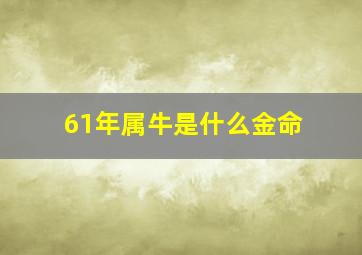 61年属牛是什么金命